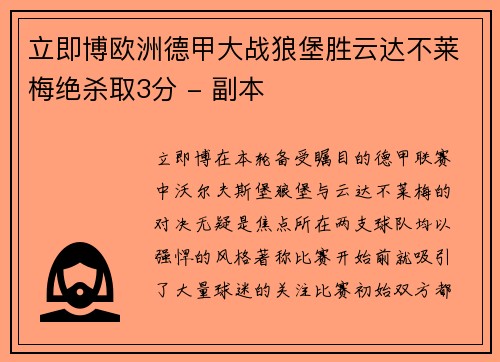 立即博欧洲德甲大战狼堡胜云达不莱梅绝杀取3分 - 副本

立即博在本轮备受瞩目的德甲联赛中沃尔夫斯堡狼堡与云达不莱梅的对决无疑是焦点所在两支球队均以强悍的风格著称比赛开始前就吸引了大量球迷的关注比赛初始双方都